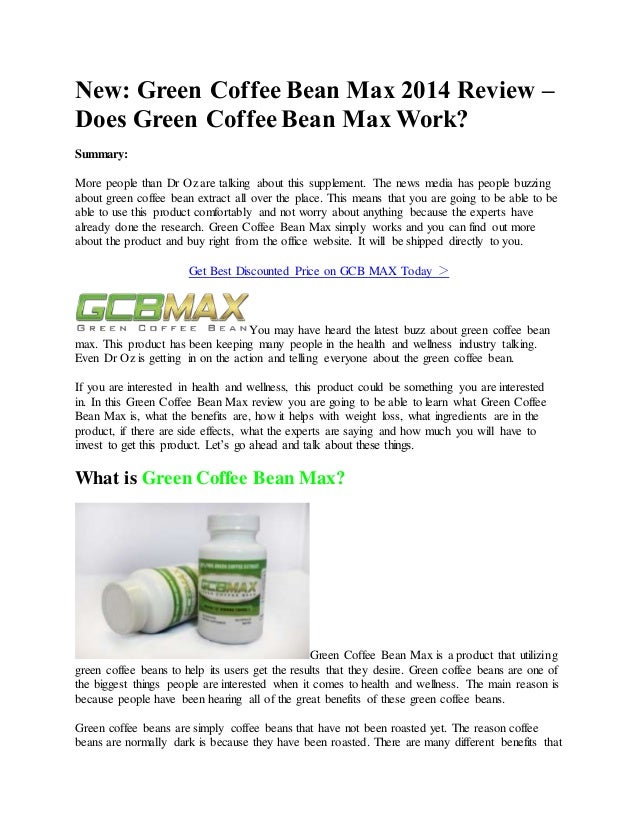 New: Green Coffee Bean Max 2014 Review – Does Green Coffee Bean Max Work?

Summary:

More people than Dr Oz are talking about this supplement. The news media has people buzzing about green coffee bean extract all over the place. This means that you are going to be able to be able to use this product comfortably and not worry about anything because the experts have already done the research. Green Coffee Bean Max simply works and you can find out more about the product and buy right from the office website. It will be shipped directly to you.

Get Best Discounted Price on GCB MAX Today >

GCBMAX
GREEN COFFEE BEAN
You may have heard the latest buzz about green coffee bean max. This product has been keeping many people in the health and wellness industry talking. Even Dr Oz is getting in on the action and telling everyone about the green coffee bean.

If you are interested in health and wellness, this product could be something you are interested in. In this Green Coffee Bean Max review you are going to be able to learn what Green Coffee Bean Max is, what the benefits are, how it helps with weight loss, what ingredients are in the product, if there are side effects, what the experts are saying and how much you will have to invest to get this product. Let's go ahead and talk about these things.

What is Green Coffee Bean Max?

GCBMAX

Green Coffee Bean Max is a product that utilizing green coffee beans to help its users get the results that they desire. Green coffee beans are one of the biggest things people are interested when it comes to health and wellness. The main reason is because people have been hearing all of the great benefits of these green coffee beans.

Green coffee beans are simply coffee beans that have not been roasted yet. The reason coffee beans are normally dark is because they have been roasted. There are many different benefits that